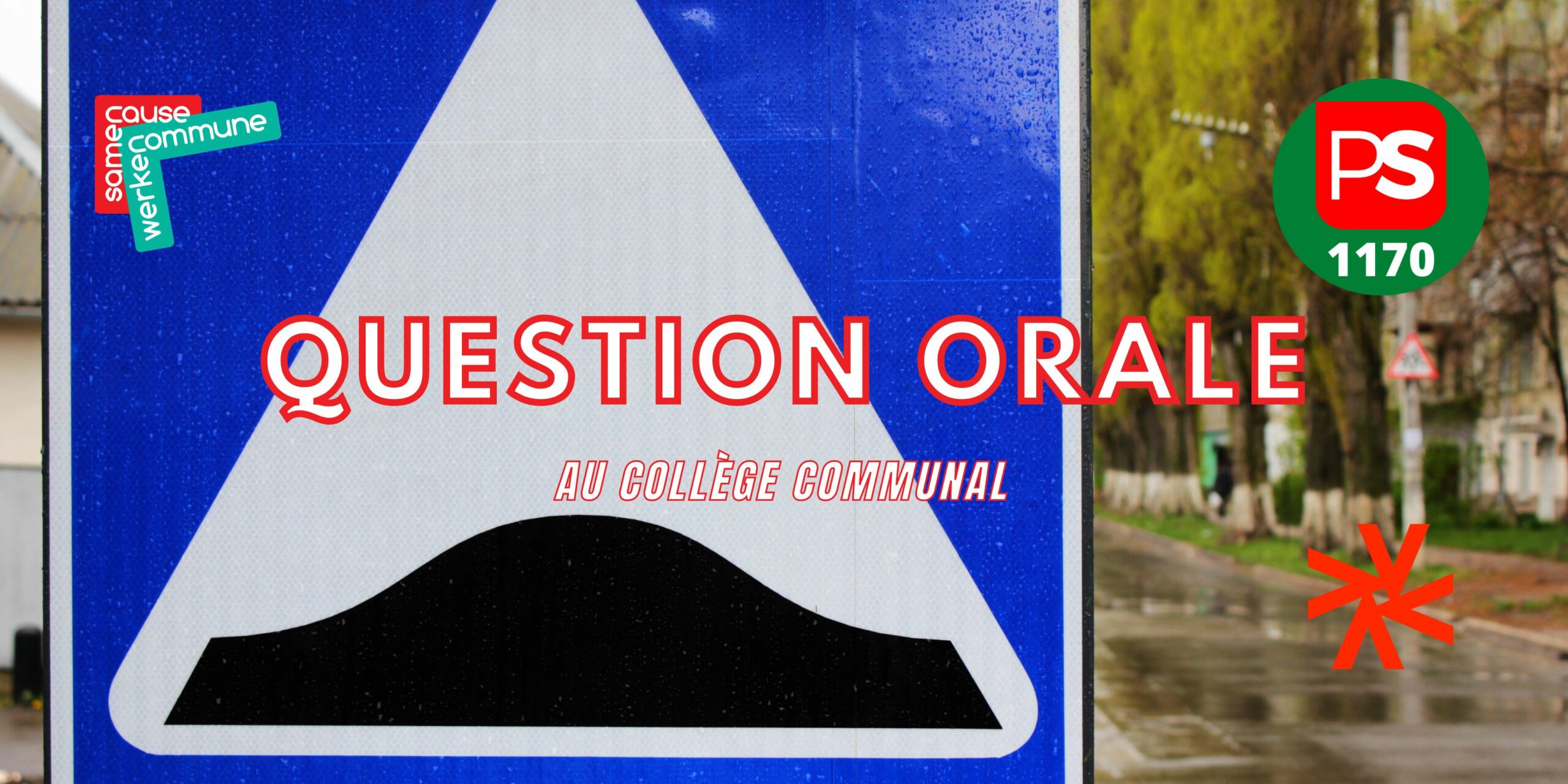 samen
cause
werken
commune

PS
1170

QUESTION ORALE

AU COLLÈGE COMMUNAL